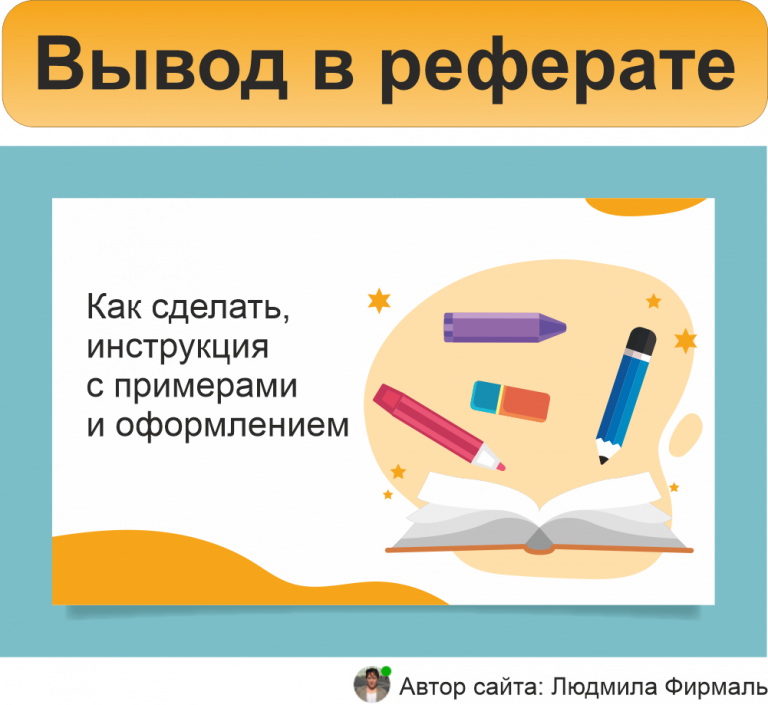 Вывод в реферате

Как сделать, инструкция с примерами и оформлением

Автор сайта: Людмила Фирмаль